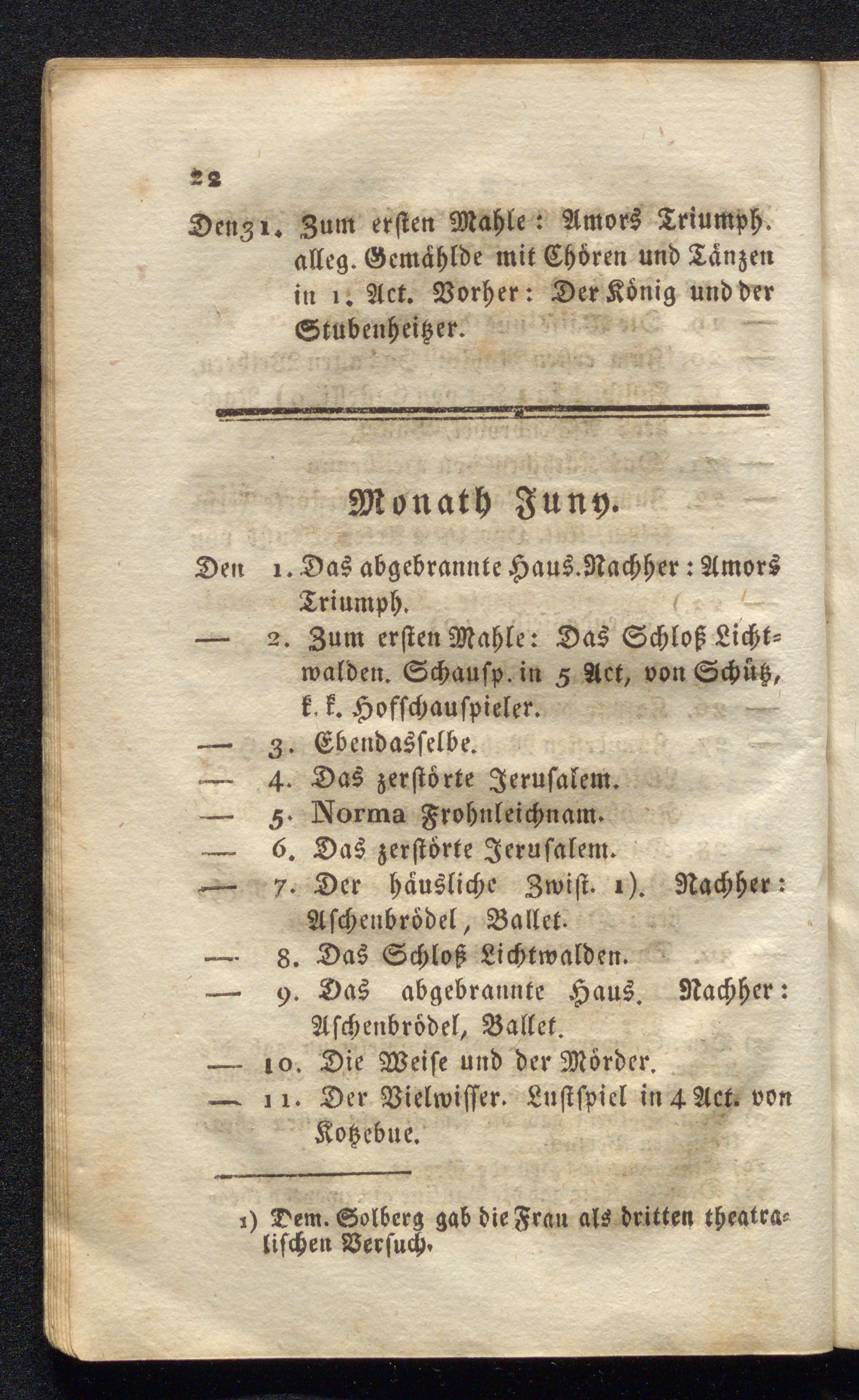 22

Den 31. Zum ersten Mahle: Amors Triumph. alleg. Gemählde mit Chören und Tänzen in 1. Act. Vorher: Der König und der Stubenheitzer.

Monath Juny.

Den 1. Das abgebrannte Haus. Nachher: Amors Triumph.
— 2. Zum ersten Mahle: Das Schloß Lichtwalden. Schausp. in 5 Act, von Schütz, k. k. Hofschauspieler.
— 3. Ebendasselbe.
— 4. Das zerstörte Jerusalem.
— 5. Norma Frohnleichnam.
— 6. Das zerstörte Jerusalem.
— 7. Der häusliche Zwist. 1). Nachher: Aschenbrödel, Ballet.
— 8. Das Schloß Lichtwalden.
— 9. Das abgebrannte Haus. Nachher: Aschenbrödel, Ballet.
— 10. Die Weise und der Mörder.
— 11. Der Vielwisser. Lustspiel in 4 Act. von Kotzebue.

1) Dem. Solberg gab die Frau als dritten theatralischen Versuch.